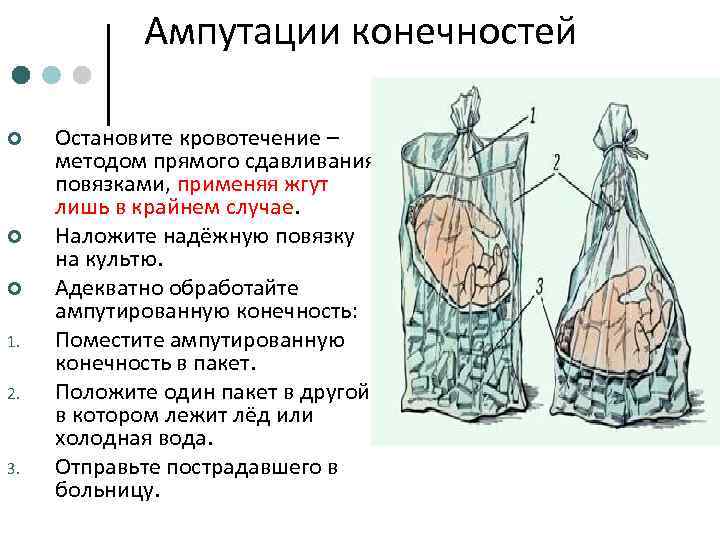 Ампутации конечностей

Остановите кровотечение – методом прямого сдавливания повязками, применяя жгут лишь в крайнем случае.

Наложите надёжную повязку на культю.

Адекватно обработайте ампутированную конечность:

1. Поместите ампутированную конечность в пакет.

2. Положите один пакет в другой в котором лежит лёд или холодная вода.

3. Отправьте пострадавшего в больницу.

1

2

3